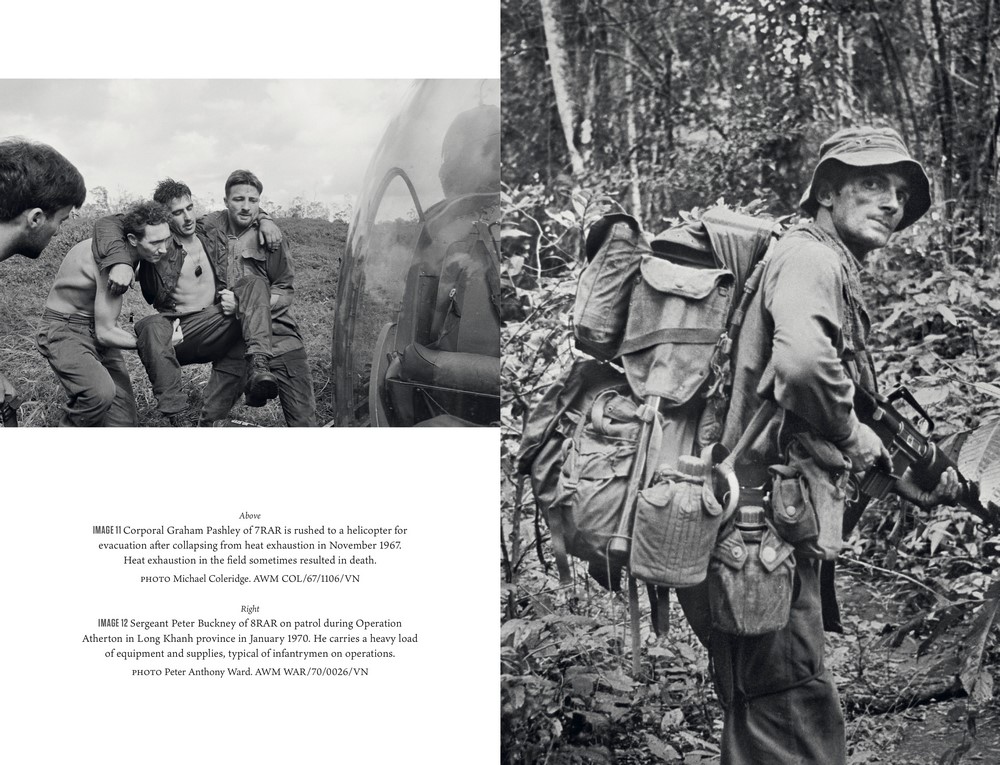 Above

IMAGE 11 Corporal Graham Pashley of 7RAR is rushed to a helicopter for evacuation after collapsing from heat exhaustion in November 1967. Heat exhaustion in the field sometimes resulted in death.

PHOTO Michael Coleridge. AWM COL/67/1106/VN

Right

IMAGE 12 Sergeant Peter Buckney of 8RAR on patrol during Operation Atherton in Long Khanh province in January 1970. He carries a heavy load of equipment and supplies, typical of infantrymen on operations.

PHOTO Peter Anthony Ward. AWM WAR/70/0026/VN